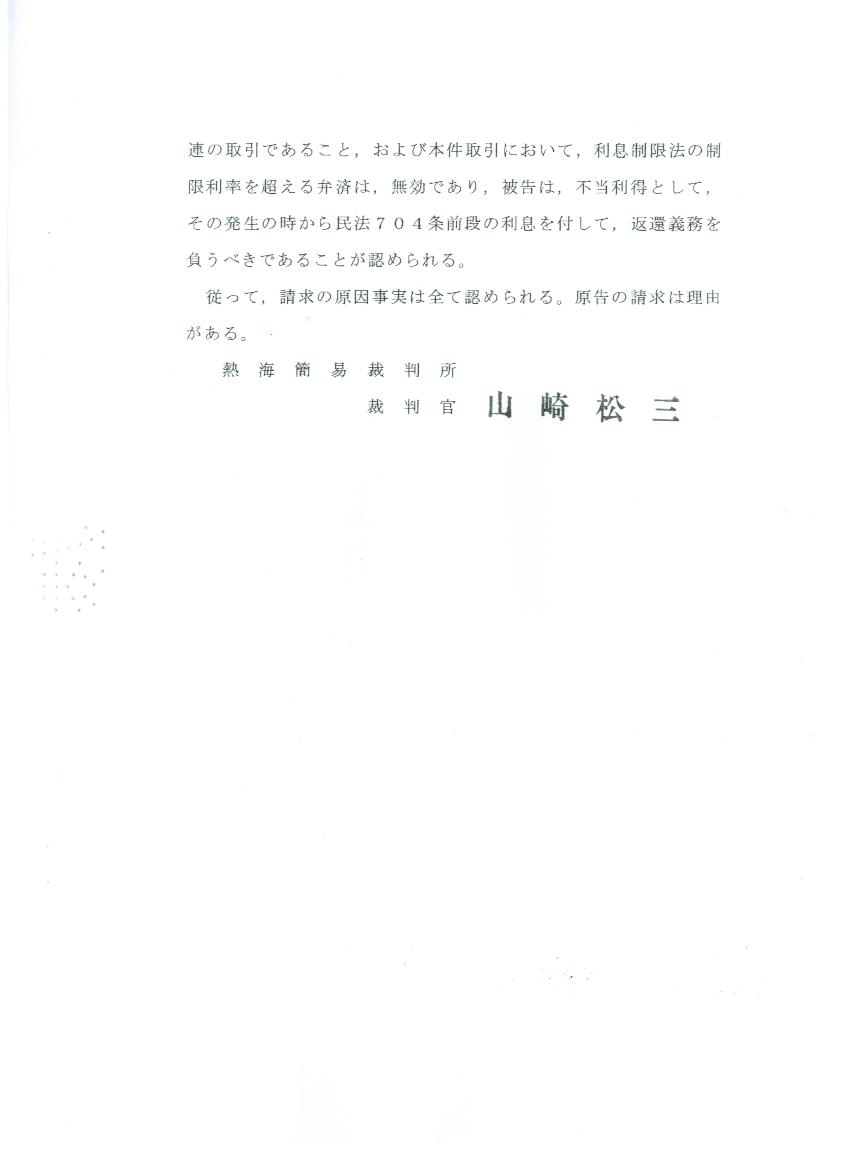 連の取引であること，および本件取引において，利息制限法の制限利率を超える弁済は，無効であり，被告は，不当利得として，その発生の時から民法７０４条前段の利息を付して，返還義務を負うべきであることが認められる。

従って，請求の原因事実は全て認められる。原告の請求は理由がある。

熱海簡易裁判所

裁判官　山崎松三